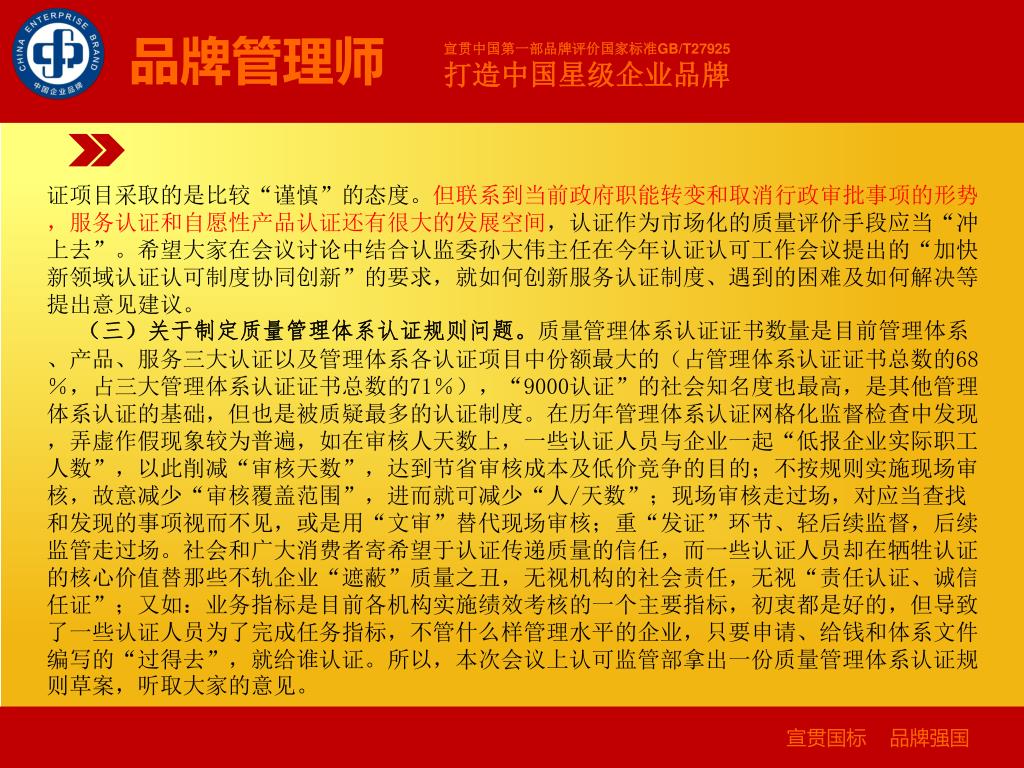 CHINA ENTERPRISE BRAND
中国企业品牌

品牌管理师

宣贯中国第一部品牌评价国家标准GB/T27925
打造中国星级企业品牌

证项目采取的是比较“谨慎”的态度。但联系到当前政府职能转变和取消行政审批事项的形势，服务认证和自愿性产品认证还有很大的发展空间，认证作为市场化的质量评价手段应当“冲上去”。希望大家在会议讨论中结合认监委孙大伟主任在今年认证认可工作会议提出的“加快新领域认证认可制度协同创新”的要求，就如何创新服务认证制度、遇到的困难及如何解决等提出意见建议。

（三）关于制定质量管理体系认证规则问题。质量管理体系认证证书数量是目前管理体系、产品、服务三大认证以及管理体系各认证项目中份额最大的（占管理体系认证证书总数的68%，占三大管理体系认证证书总数的71%），“9000认证”的社会知名度也最高，是其他管理体系认证的基础，但也是被质疑最多的认证制度。在历年管理体系认证网格化监督检查中发现，弄虚作假现象较为普遍，如在审核人天数上，一些认证人员与企业一起“低报企业实际职工人数”，以此削减“审核天数”，达到节省审核成本及低价竞争的目的；不按规则实施现场审核，故意减少“审核覆盖范围”，进而就可减少“人/天数”；现场审核走过场，对应当查找和发现的事项视而不见，或是用“文审”替代现场审核；重“发证”环节、轻后续监督，后续监管走过场。社会和广大消费者寄希望于认证传递质量的信任，而一些认证人员却在牺牲认证的核心价值替那些不轨企业“遮蔽”质量之丑，无视机构的社会责任，无视“责任认证、诚信任证”；又如：业务指标是目前各机构实施绩效考核的一个主要指标，初衷都是好的，但导致了一些认证人员为了完成任务指标，不管什么样管理水平的企业，只要申请、给钱和体系文件编写的“过得去”，就给谁认证。所以，本次会议上认可监管部拿出一份质量管理体系认证规则草案，听取大家的意见。

宣贯国标　品牌强国